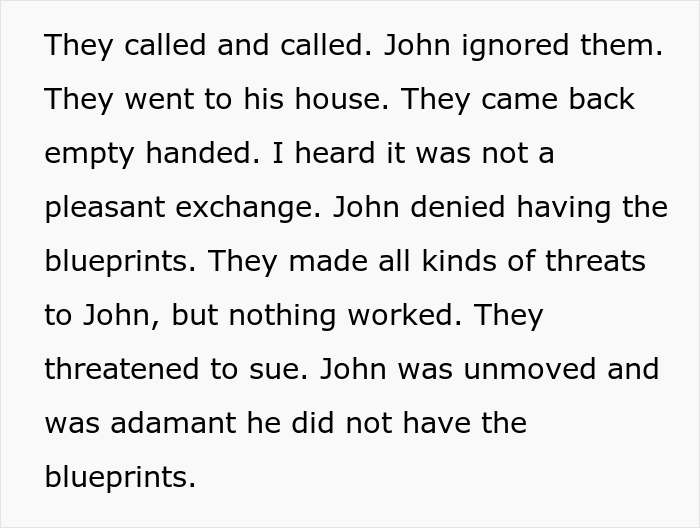 They called and called. John ignored them. They went to his house. They came back empty handed. I heard it was not a pleasant exchange. John denied having the blueprints. They made all kinds of threats to John, but nothing worked. They threatened to sue. John was unmoved and was adamant he did not have the blueprints.